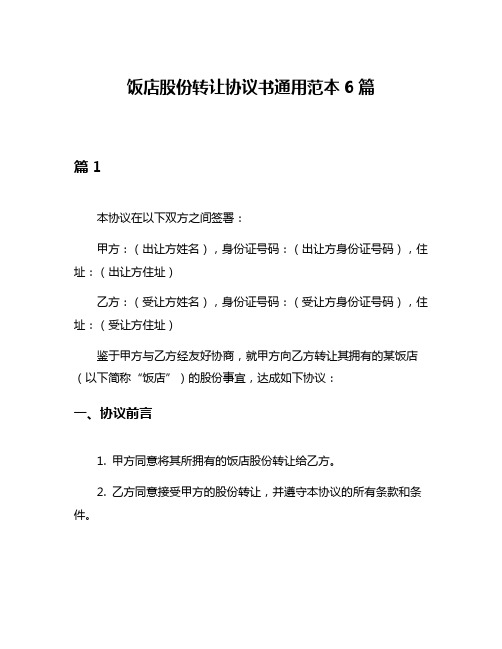 饭店股份转让协议书通用范本 6 篇

篇 1

本协议在以下双方之间签署：

甲方：（出让方姓名），身份证号码：（出让方身份证号码），住址：（出让方住址）

乙方：（受让方姓名），身份证号码：（受让方身份证号码），住址：（受让方住址）

鉴于甲方与乙方经友好协商，就甲方向乙方转让其拥有的某饭店（以下简称“饭店”）的股份事宜，达成如下协议：

一、协议前言

1. 甲方同意将其所拥有的饭店股份转让给乙方。

2. 乙方同意接受甲方的股份转让，并遵守本协议的所有条款和条件。